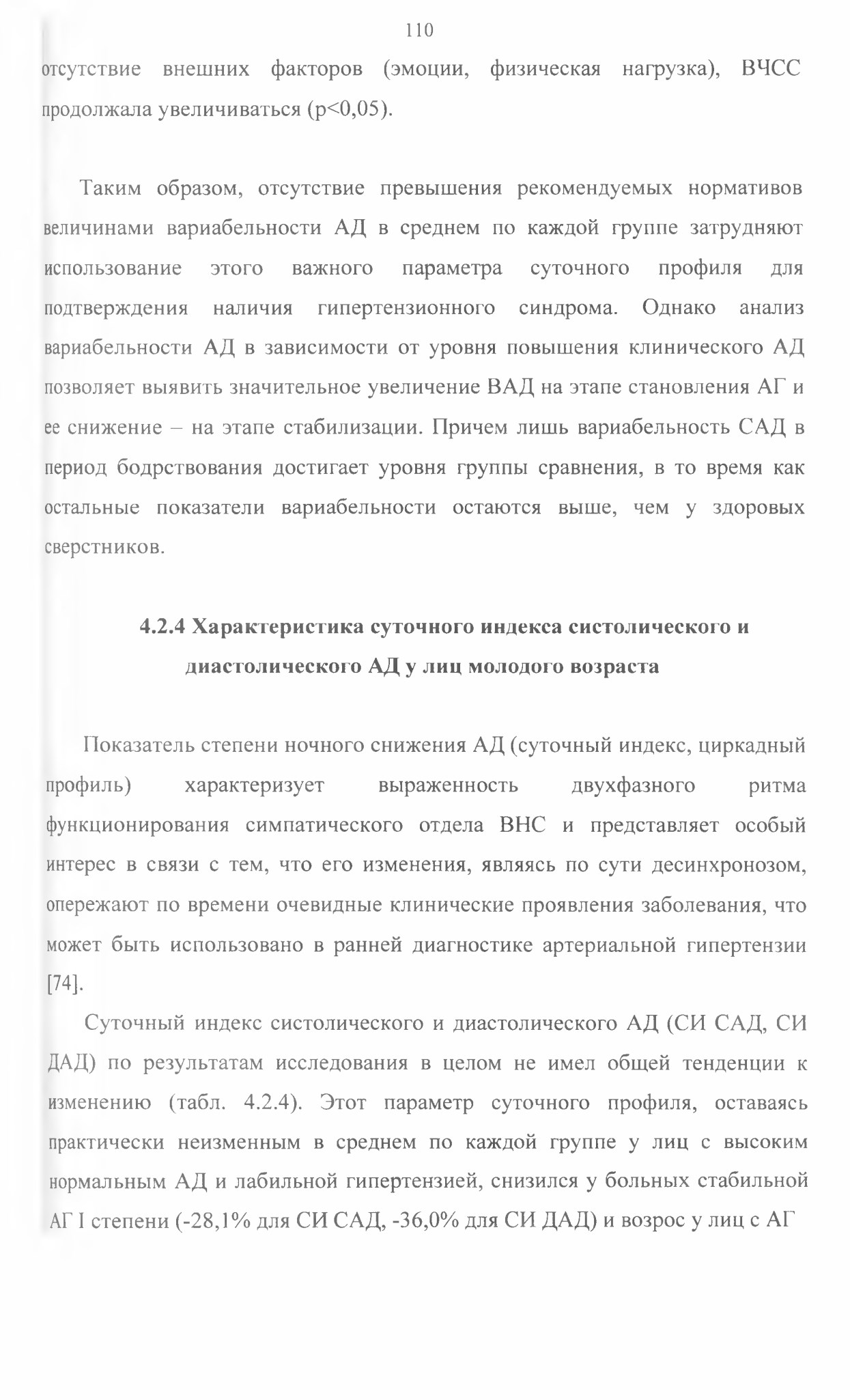 110

отсутствие внешних факторов (эмоции, физическая нагрузка), ВЧСС продолжала увеличиваться (p<0,05).

Таким образом, отсутствие превышения рекомендуемых нормативов величинами вариабельности АД в среднем по каждой группе затрудняют использование этого важного параметра суточного профиля для подтверждения наличия гипертензионного синдрома. Однако анализ вариабельности АД в зависимости от уровня повышения клинического АД позволяет выявить значительное увеличение ВАД на этапе становления АГ и ее снижение – на этапе стабилизации. Причем лишь вариабельность САД в период бодрствования достигает уровня группы сравнения, в то время как остальные показатели вариабельности остаются выше, чем у здоровых сверстников.

4.2.4 Характеристика суточного индекса систолического и диастолического АД у лиц молодого возраста

Показатель степени ночного снижения АД (суточный индекс, циркадный профиль) характеризует выраженность двухфазного ритма функционирования симпатического отдела ВНС и представляет особый интерес в связи с тем, что его изменения, являясь по сути десинхронозом, опережают по времени очевидные клинические проявления заболевания, что может быть использовано в ранней диагностике артериальной гипертензии [74].

Суточный индекс систолического и диастолического АД (СИ САД, СИ ДАД) по результатам исследования в целом не имел общей тенденции к изменению (табл. 4.2.4). Этот параметр суточного профиля, оставаясь практически неизменным в среднем по каждой группе у лиц с высоким нормальным АД и лабильной гипертензией, снизился у больных стабильной АГ I степени (-28,1% для СИ САД, -36,0% для СИ ДАД) и возрос у лиц с АГ